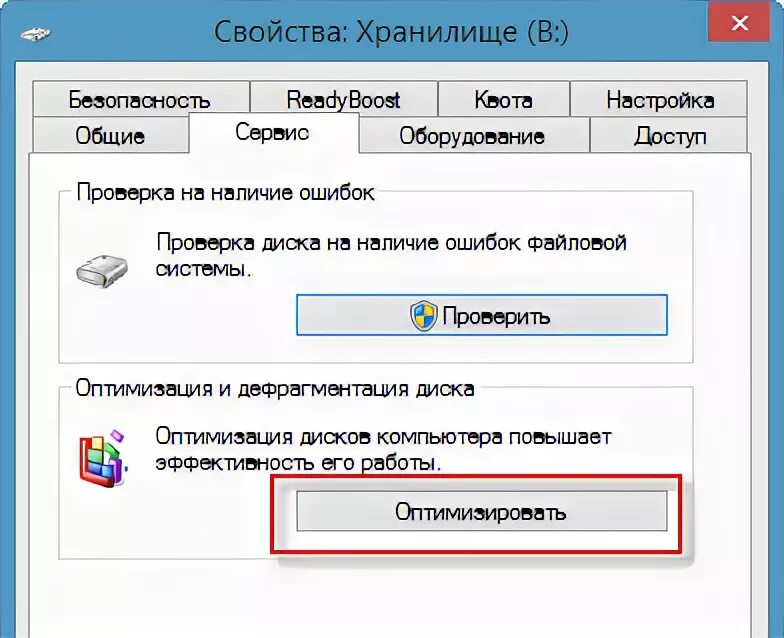 Свойства: Хранилище (B:)

Безопасность
ReadyBoost
Квота
Настройка
Общие
Сервис
Оборудование
Доступ

Проверка на наличие ошибок

Проверка диска на наличие ошибок файловой системы.

Проверить

Оптимизация и дефрагментация диска

Оптимизация дисков компьютера повышает эффективность его работы.

Оптимизировать